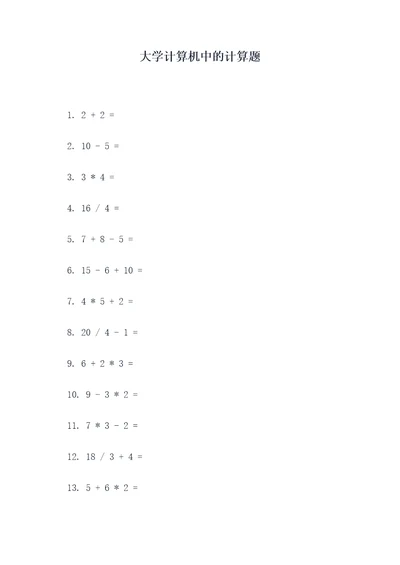 大学计算机中的计算题

1. $2 + 2 =$

2. $10 - 5 =$

3. $3 * 4 =$

4. $16 / 4 =$

5. $7 + 8 - 5 =$

6. $15 - 6 + 10 =$

7. $4 * 5 + 2 =$

8. $20 / 4 - 1 =$

9. $6 + 2 * 3 =$

10. $9 - 3 * 2 =$

11. $7 * 3 - 2 =$

12. $18 / 3 + 4 =$

13. $5 + 6 * 2 =$